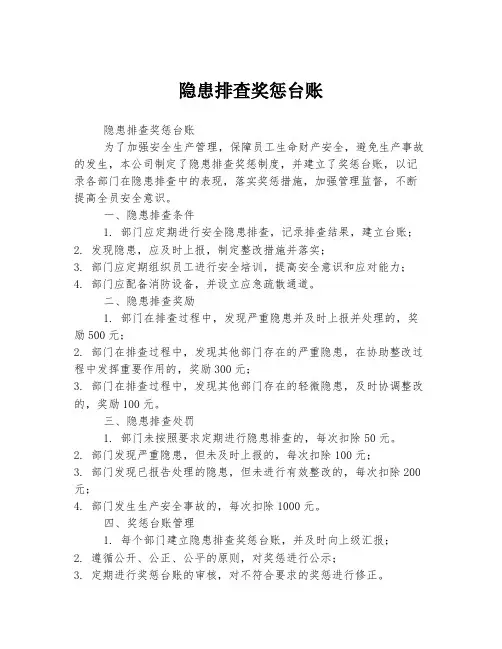 隐患排查奖惩台账

隐患排查奖惩台账

为了加强安全生产管理，保障员工生命财产安全，避免生产事故的发生，本公司制定了隐患排查奖惩制度，并建立了奖惩台账，以记录各部门在隐患排查中的表现，落实奖惩措施，加强管理监督，不断提高全员安全意识。

一、隐患排查条件

1. 部门应定期进行安全隐患排查，记录排查结果，建立台账；
2. 发现隐患，应及时上报，制定整改措施并落实；
3. 部门应定期组织员工进行安全培训，提高安全意识和应对能力；
4. 部门应配备消防设备，并设立应急疏散通道。

二、隐患排查奖励

1. 部门在排查过程中，发现严重隐患并及时上报并处理的，奖励500元；
2. 部门在排查过程中，发现其他部门存在的严重隐患，在协助整改过程中发挥重要作用的，奖励300元；
3. 部门在排查过程中，发现其他部门存在的轻微隐患，及时协调整改的，奖励100元。

三、隐患排查处罚

1. 部门未按照要求定期进行隐患排查的，每次扣除50元。
2. 部门发现严重隐患，但未及时上报的，每次扣除100元；
3. 部门发现已报告处理的隐患，但未进行有效整改的，每次扣除200元；
4. 部门发生生产安全事故的，每次扣除1000元。

四、奖惩台账管理

1. 每个部门建立隐患排查奖惩台账，并及时向上级汇报；
2. 遵循公开、公正、公平的原则，对奖惩进行公示；
3. 定期进行奖惩台账的审核，对不符合要求的奖惩进行修正。